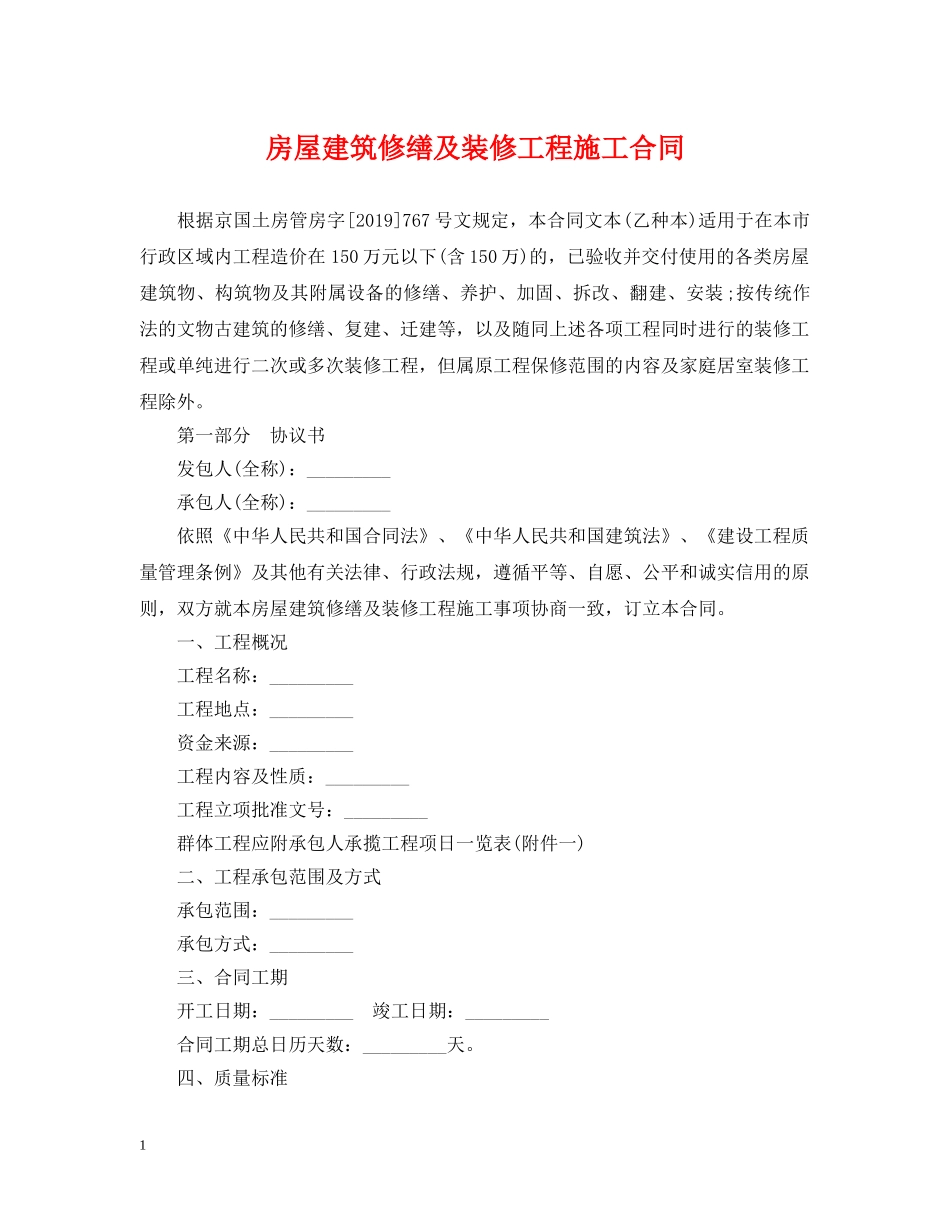 房屋建筑修缮及装修工程施工合同

根据京国土房管房字[2019]767号文规定，本合同文本(乙种本)适用于在本市行政区域内工程造价在150万元以下(含150万)的，已验收并交付使用的各类房屋建筑物、构筑物及其附属设备的修缮、养护、加固、拆改、翻建、安装;按传统作法的文物古建筑的修缮、复建、迁建等，以及随同上述各项工程同时进行的装修工程或单纯进行二次或多次装修工程，但属原工程保修范围的内容及家庭居室装修工程除外。

第一部分　协议书

发包人(全称)：_________

承包人(全称)：_________

依照《中华人民共和国合同法》、《中华人民共和国建筑法》、《建设工程质量管理条例》及其他有关法律、行政法规，遵循平等、自愿、公平和诚实信用的原则，双方就本房屋建筑修缮及装修工程施工事项协商一致，订立本合同。

一、工程概况

工程名称：_________

工程地点：_________

资金来源：_________

工程内容及性质：_________

工程立项批准文号：_________

群体工程应附承包人承揽工程项日一览表(附件一)

二、工程承包范围及方式

承包范围：_________

承包方式：_________

三、合同工期

开工日期：_________　竣工日期：_________

合同工期总日历天数：_________天。

四、质量标准

1